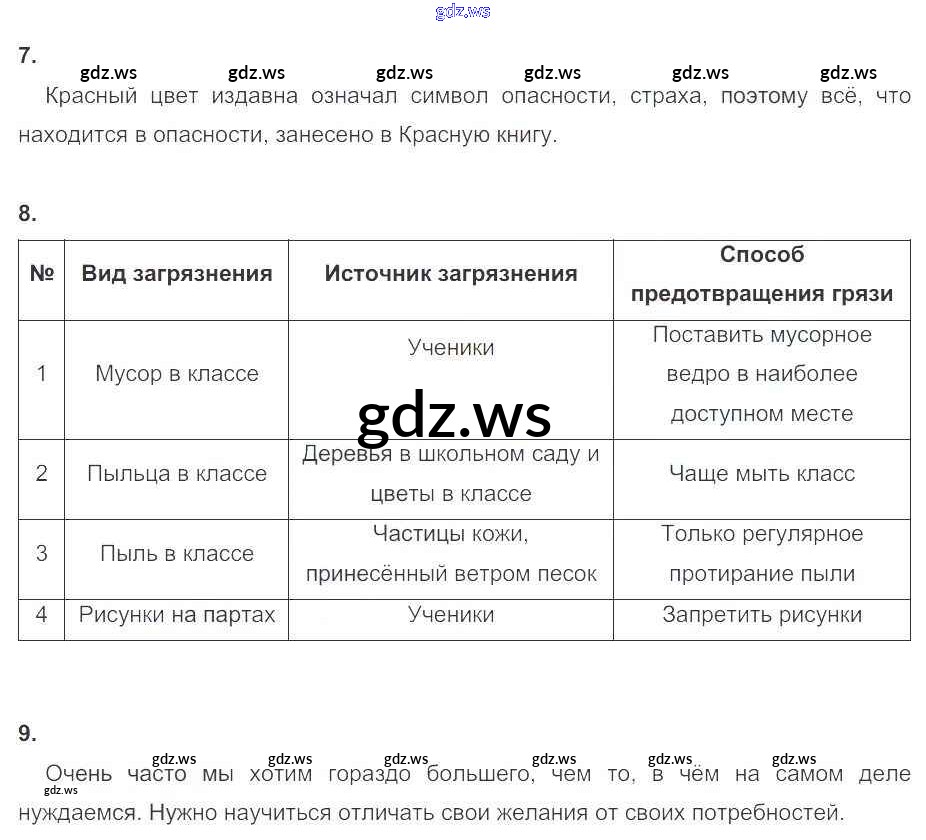 gdz.ws

7.

gdz.ws gdz.ws gdz.ws gdz.ws gdz.ws gdz.ws

Красный цвет издавна означал символ опасности, страха, поэтому всё, что находится в опасности, занесено в Красную книгу.

8.

| № | Вид загрязнения | Источник загрязнения | Способ предотвращения грязи |
|---|---|---|---|
| 1 | Мусор в классе | Ученики | Поставить мусорное ведро в наиболее доступном месте |
| 2 | Пыльца в классе | Деревья в школьном саду и цветы в классе | Чаще мыть класс |
| 3 | Пыль в классе | Частицы кожи, принесённый ветром песок | Только регулярное протирание пыли |
| 4 | Рисунки на партах | Ученики | Запретить рисунки |

gdz.ws

9.

gdz.ws gdz.ws gdz.ws gdz.ws gdz.ws gdz.ws

Очень часто мы хотим гораздо большего, чем то, в чём на самом деле нуждаемся. Нужно научиться отличать свои желания от своих потребностей.

gdz.ws